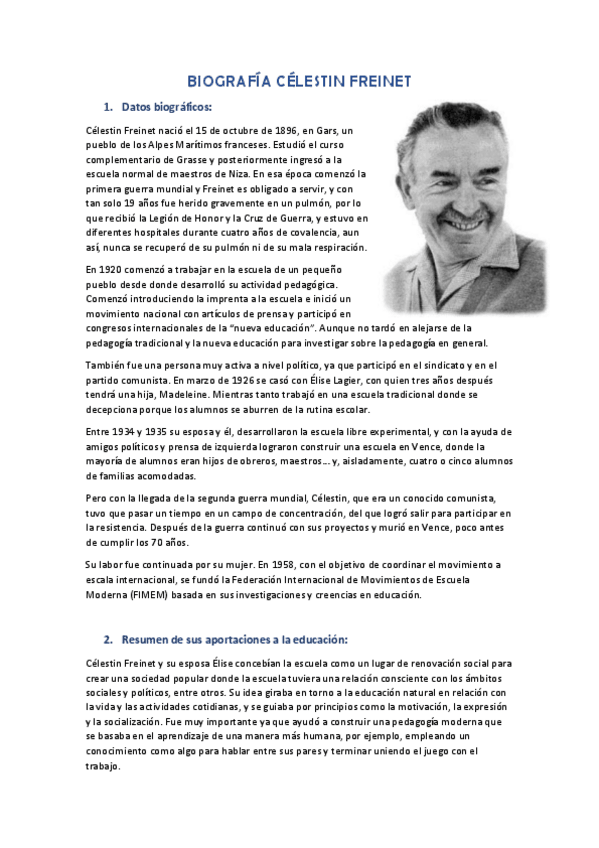 BIOGRAFÍA CÉLESTIN FREINET

1. Datos biográficos:

Célestin Freinet nació el 15 de octubre de 1896, en Gars, un pueblo de los Alpes Marítimos franceses. Estudió el curso complementario de Grasse y posteriormente ingresó a la escuela normal de maestros de Niza. En esa época comenzó la primera guerra mundial y Freinet es obligado a servir, y con tan solo 19 años fue herido gravemente en un pulmón, por lo que recibió la Legión de Honor y la Cruz de Guerra, y estuvo en diferentes hospitales durante cuatro años de covalencia, aun así, nunca se recuperó de su pulmón ni de su mala respiración.

En 1920 comenzó a trabajar en la escuela de un pequeño pueblo desde donde desarrolló su actividad pedagógica. Comenzó introduciendo la imprenta a la escuela e inició un movimiento nacional con artículos de prensa y participó en congresos internacionales de la "nueva educación". Aunque no tardó en alejarse de la pedagogía tradicional y la nueva educación para investigar sobre la pedagogía en general.

También fue una persona muy activa a nivel político, ya que participó en el sindicato y en el partido comunista. En marzo de 1926 se casó con Élise Lagier, con quien tres años después tendrá una hija, Madeleine. Mientras tanto trabajó en una escuela tradicional donde se decepciona porque los alumnos se aburren de la rutina escolar.

Entre 1934 y 1935 su esposa y él, desarrollaron la escuela libre experimental, y con la ayuda de amigos políticos y prensa de izquierda lograron construir una escuela en Vence, donde la mayoría de alumnos eran hijos de obreros, maestros... y, aisladamente, cuatro o cinco alumnos de familias acomodadas.

Pero con la llegada de la segunda guerra mundial, Célestin, que era un conocido comunista, tuvo que pasar un tiempo en un campo de concentración, del que logró salir para participar en la resistencia. Después de la guerra continuó con sus proyectos y murió en Vence, poco antes de cumplir los 70 años.

Su labor fue continuada por su mujer. En 1958, con el objetivo de coordinar el movimiento a escala internacional, se fundó la Federación Internacional de Movimientos de Escuela Moderna (FIMEM) basada en sus investigaciones y creencias en educación.

2. Resumen de sus aportaciones a la educación:

Célestin Freinet y su esposa Élise concebían la escuela como un lugar de renovación social para crear una sociedad popular donde la escuela tuviera una relación consciente con los ámbitos sociales y políticos, entre otros. Su idea giraba en torno a la educación natural en relación con la vida y las actividades cotidianas, y se guiaba por principios como la motivación, la expresión y la socialización. Fue muy importante ya que ayudó a construir una pedagogía moderna que se basaba en el aprendizaje de una manera más humana, por ejemplo, empleando un conocimiento como algo para hablar entre sus pares y terminar uniendo el juego con el trabajo.